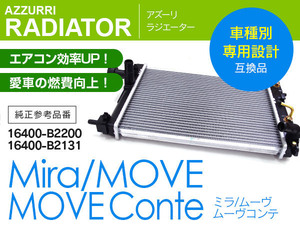 AZZURRI
RADIATOR

アズーリ
ラジエーター

車種別
専用設計
互換品

エアコン効率UP！

愛車の燃費向上！

純正参考品番

16400-B2200
16400-B2131

Mira/MOVE
MOVE Conte

ミラ/ムーヴ
ムーヴコンテ